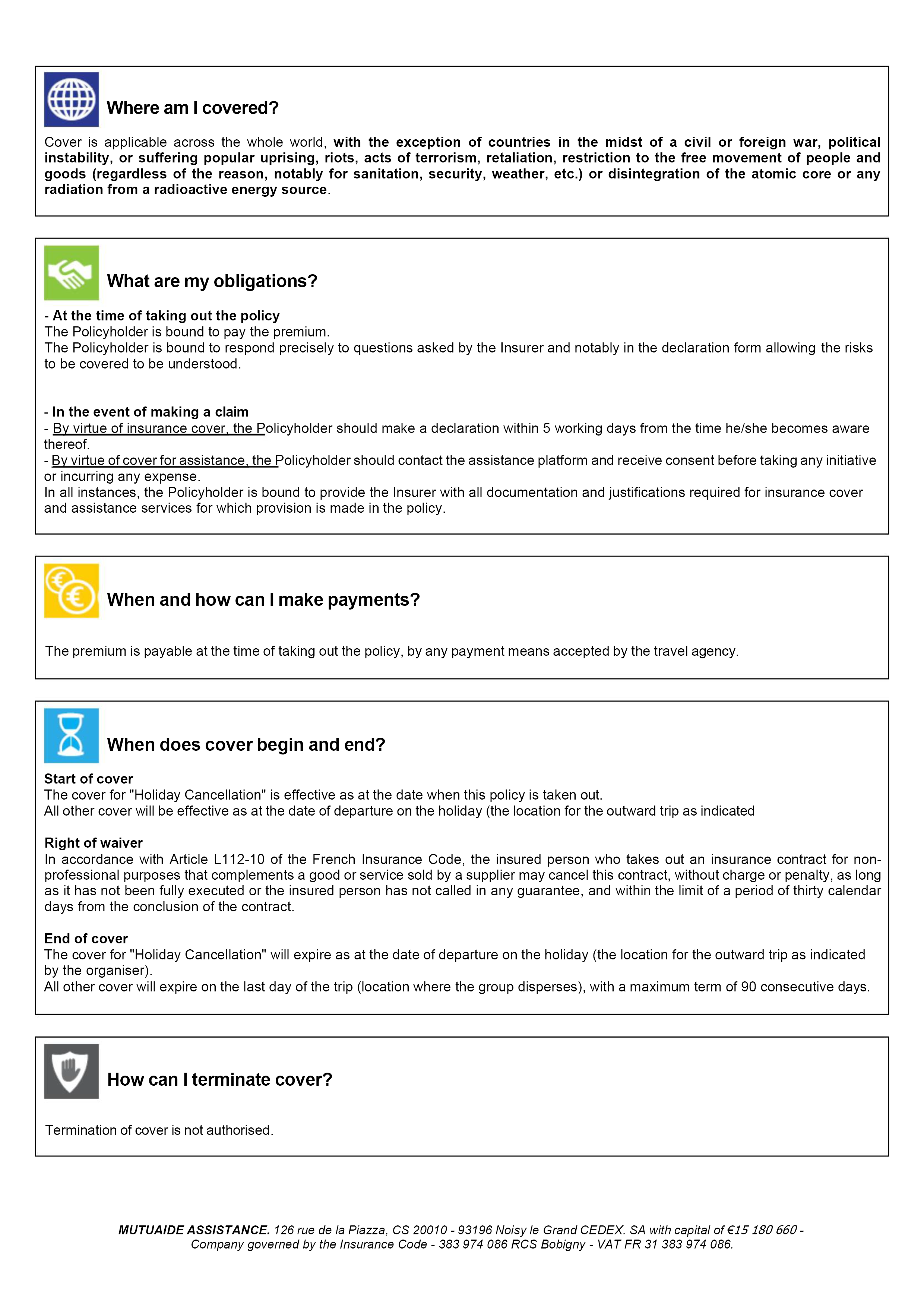 Where am I covered?

Cover is applicable across the whole world, with the exception of countries in the midst of a civil or foreign war, political instability, or suffering popular uprising, riots, acts of terrorism, retaliation, restriction to the free movement of people and goods (regardless of the reason, notably for sanitation, security, weather, etc.) or disintegration of the atomic core or any radiation from a radioactive energy source.

What are my obligations?

- At the time of taking out the policy
The Policyholder is bound to pay the premium.
The Policyholder is bound to respond precisely to questions asked by the Insurer and notably in the declaration form allowing the risks to be covered to be understood.

- In the event of making a claim
- By virtue of insurance cover, the Policyholder should make a declaration within 5 working days from the time he/she becomes aware thereof.
- By virtue of cover for assistance, the Policyholder should contact the assistance platform and receive consent before taking any initiative or incurring any expense.
In all instances, the Policyholder is bound to provide the Insurer with all documentation and justifications required for insurance cover and assistance services for which provision is made in the policy.

When and how can I make payments?

The premium is payable at the time of taking out the policy, by any payment means accepted by the travel agency.

When does cover begin and end?

Start of cover
The cover for "Holiday Cancellation" is effective as at the date when this policy is taken out.
All other cover will be effective as at the date of departure on the holiday (the location for the outward trip as indicated

Right of waiver
In accordance with Article L112-10 of the French Insurance Code, the insured person who takes out an insurance contract for non-professional purposes that complements a good or service sold by a supplier may cancel this contract, without charge or penalty, as long as it has not been fully executed or the insured person has not called in any guarantee, and within the limit of a period of thirty calendar days from the conclusion of the contract.

End of cover
The cover for "Holiday Cancellation" will expire as at the date of departure on the holiday (the location for the outward trip as indicated by the organiser).
All other cover will expire on the last day of the trip (location where the group disperses), with a maximum term of 90 consecutive days.

How can I terminate cover?

Termination of cover is not authorised.

MUTUAIDE ASSISTANCE. 126 rue de la Piazza, CS 20010 - 93196 Noisy le Grand CEDEX. SA with capital of €15 180 660 - Company governed by the Insurance Code - 383 974 086 RCS Bobigny - VAT FR 31 383 974 086.